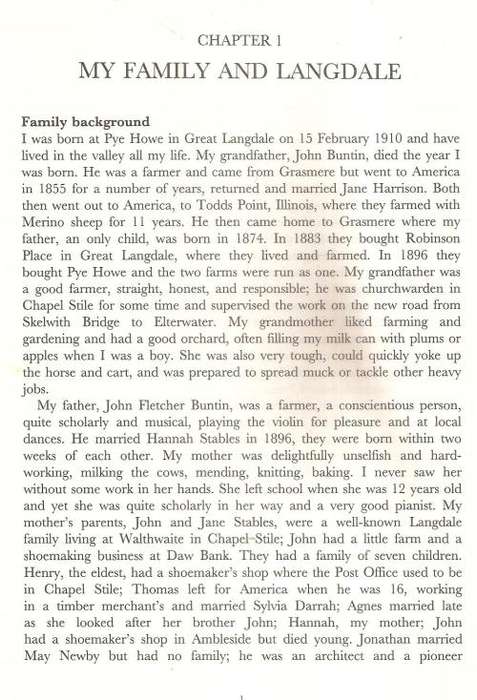 CHAPTER 1

MY FAMILY AND LANGDALE

Family background

I was born at Pye Howe in Great Langdale on 15 February 1910 and have lived in the valley all my life. My grandfather, John Buntin, died the year I was born. He was a farmer and came from Grasmere but went to America in 1855 for a number of years, returned and married Jane Harrison. Both then went out to America, to Todds Point, Illinois, where they farmed with Merino sheep for 11 years. He then came home to Grasmere where my father, an only child, was born in 1874. In 1883 they bought Robinson Place in Great Langdale, where they lived and farmed. In 1896 they bought Pye Howe and the two farms were run as one. My grandfather was a good farmer, straight, honest, and responsible; he was churchwarden in Chapel Stile for some time and supervised the work on the new road from Skelwith Bridge to Elterwater. My grandmother liked farming and gardening and had a good orchard, often filling my milk can with plums or apples when I was a boy. She was also very tough, could quickly yoke up the horse and cart, and was prepared to spread muck or tackle other heavy jobs.

My father, John Fletcher Buntin, was a farmer, a conscientious person, quite scholarly and musical, playing the violin for pleasure and at local dances. He married Hannah Stables in 1896, they were born within two weeks of each other. My mother was delightfully unselfish and hardworking, milking the cows, mending, knitting, baking. I never saw her without some work in her hands. She left school when she was 12 years old and yet she was quite scholarly in her way and a very good pianist. My mother's parents, John and Jane Stables, were a well-known Langdale family living at Walthwaite in Chapel Stile; John had a little farm and a shoemaking business at Daw Bank. They had a family of seven children. Henry, the eldest, had a shoemaker's shop where the Post Office used to be in Chapel Stile; Thomas left for America when he was 16, working in a timber merchant's and married Sylvia Darrah; Agnes married late as she looked after her brother John; Hannah, my mother; John had a shoemaker's shop in Ambleside but died young. Jonathan married May Newby but had no family; he was an architect and a pioneer

1